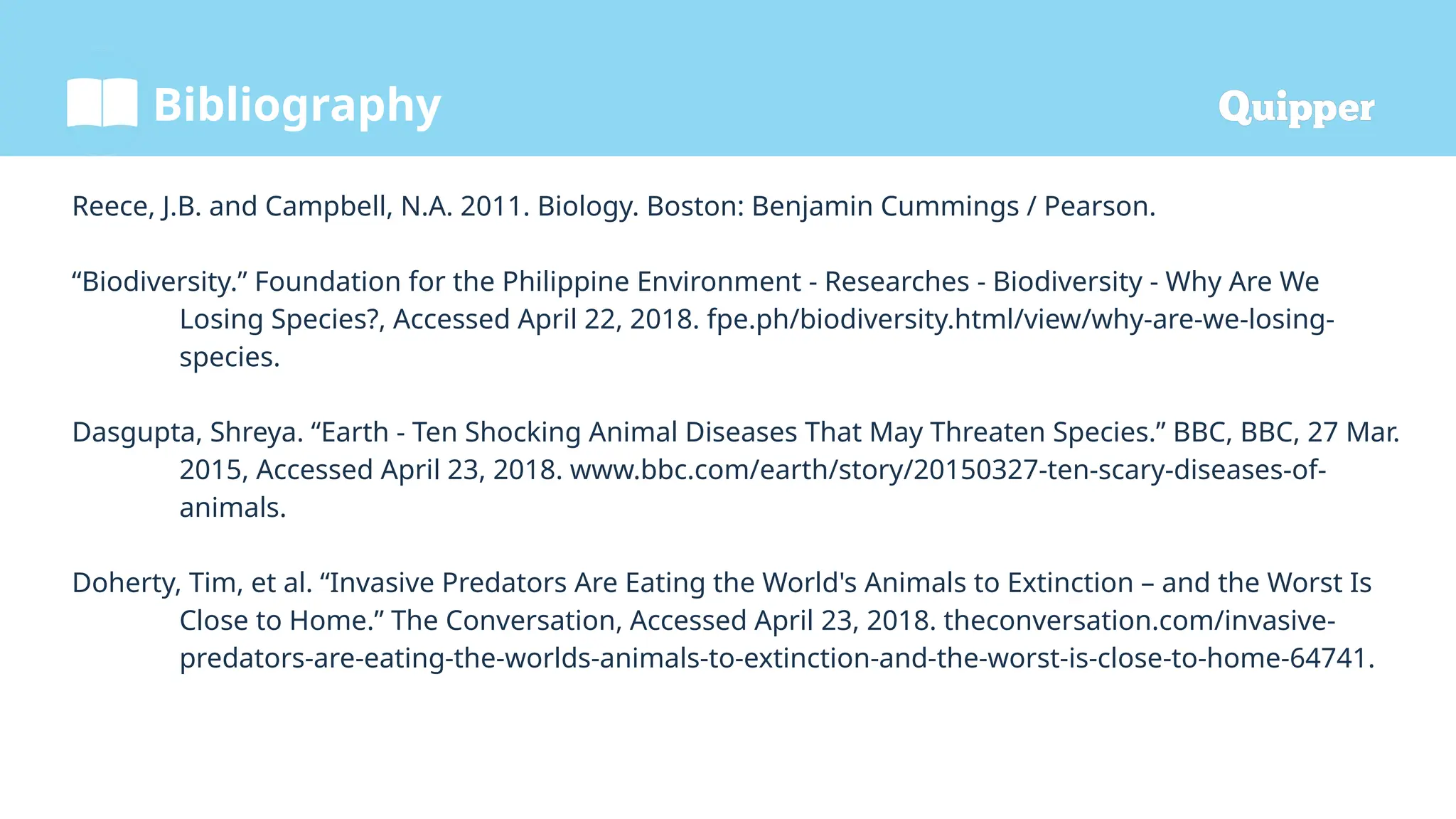 Bibliography

Quipper

Reece, J.B. and Campbell, N.A. 2011. Biology. Boston: Benjamin Cummings / Pearson.

“Biodiversity.” Foundation for the Philippine Environment - Researches - Biodiversity - Why Are We Losing Species?, Accessed April 22, 2018. fpe.ph/biodiversity.html/view/why-are-we-losing-species.

Dasgupta, Shreya. “Earth - Ten Shocking Animal Diseases That May Threaten Species.” BBC, BBC, 27 Mar. 2015, Accessed April 23, 2018. www.bbc.com/earth/story/20150327-ten-scary-diseases-of-animals.

Doherty, Tim, et al. “Invasive Predators Are Eating the World's Animals to Extinction – and the Worst Is Close to Home.” The Conversation, Accessed April 23, 2018. theconversation.com/invasive-predators-are-eating-the-worlds-animals-to-extinction-and-the-worst-is-close-to-home-64741.